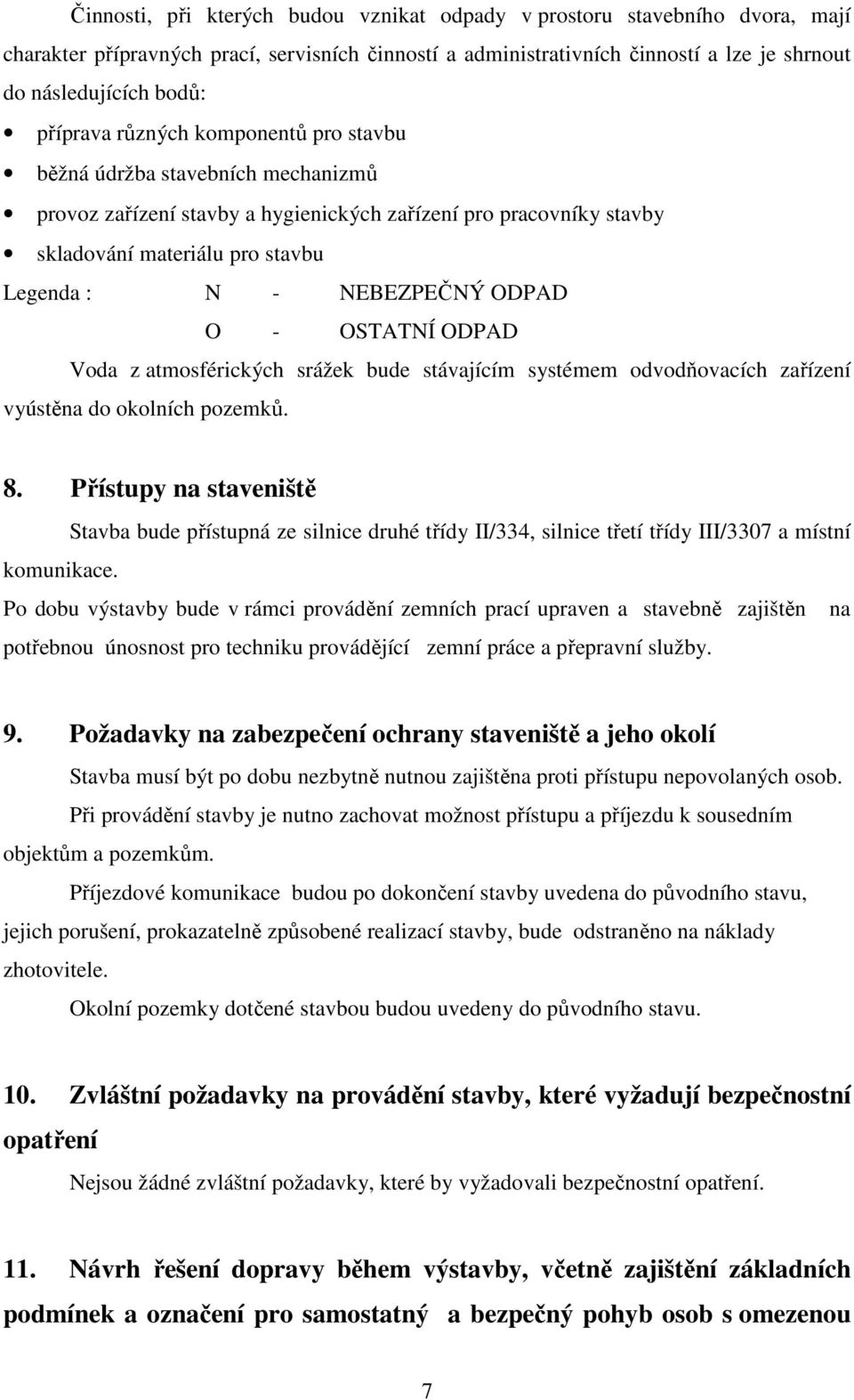 Činnosti, při kterých budou vznikat odpady v prostoru stavebního dvora, mají charakter přípravných prací, servisních činností a administrativních činností a lze je shrnout do následujících bodů:

• příprava různých komponentů pro stavbu
• běžná údržba stavebních mechanizmů
• provoz zařízení stavby a hygienických zařízení pro pracovníky stavby
• skladování materiálu pro stavbu

Legenda : N - NEBEZPEČNÝ ODPAD
O - OSTATNÍ ODPAD

Voda z atmosférických srážek bude stávajícím systémem odvodňovacích zařízení vyústěna do okolních pozemků.

8. Přístupy na staveniště

Stavba bude přístupná ze silnice druhé třídy II/334, silnice třetí třídy III/3307 a místní komunikace.

Po dobu výstavby bude v rámci provádění zemních prací upraven a stavebně zajištěn na potřebnou únosnost pro techniku provádějící zemní práce a přepravní služby.

9. Požadavky na zabezpečení ochrany staveniště a jeho okolí

Stavba musí být po dobu nezbytně nutnou zajištěna proti přístupu nepovolaných osob.

Při provádění stavby je nutno zachovat možnost přístupu a příjezdu k sousedním objektům a pozemkům.

Příjezdové komunikace budou po dokončení stavby uvedena do původního stavu, jejich porušení, prokazatelně způsobené realizací stavby, bude odstraněno na náklady zhotovitele.

Okolní pozemky dotčené stavbou budou uvedeny do původního stavu.

10. Zvláštní požadavky na provádění stavby, které vyžadují bezpečnostní opatření

Nejsou žádné zvláštní požadavky, které by vyžadovali bezpečnostní opatření.

11. Návrh řešení dopravy během výstavby, včetně zajištění základních podmínek a označení pro samostatný a bezpečný pohyb osob s omezenou

7